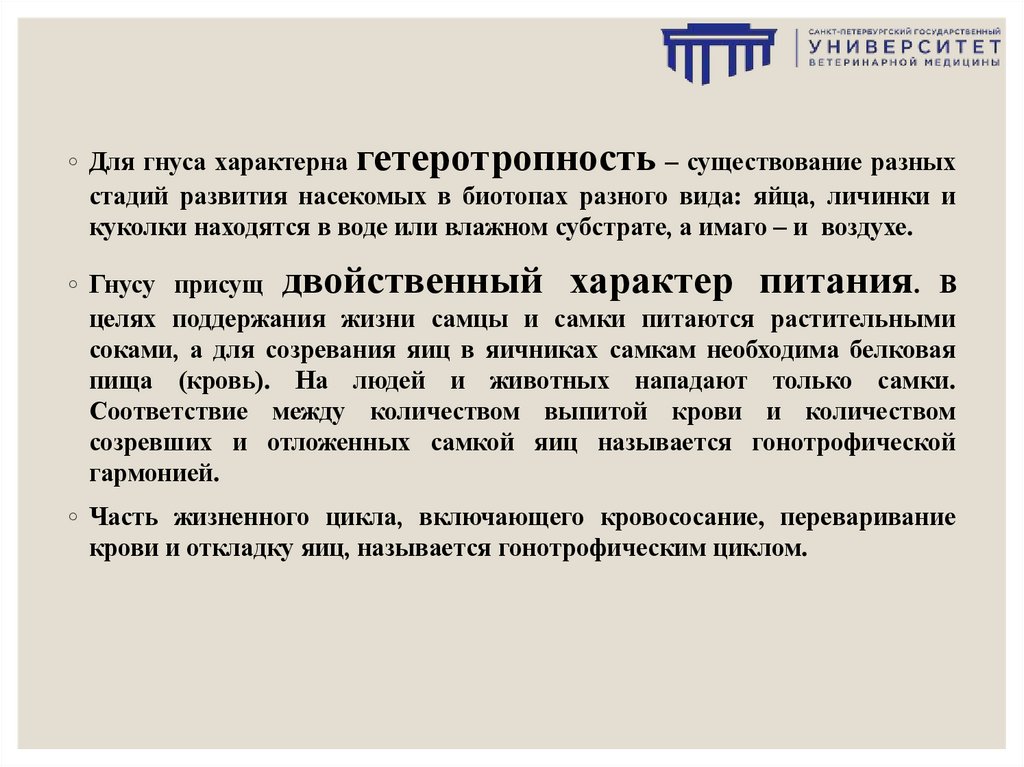 САНКТ-ПЕТЕРБУРГСКИЙ ГОСУДАРСТВЕННЫЙ
УНИВЕРСИТЕТ
ВЕТЕРИНАРНОЙ МЕДИЦИНЫ

◦ Для гнуса характерна гетеротропность – существование разных стадий развития насекомых в биотопах разного вида: яйца, личинки и куколки находятся в воде или влажном субстрате, а имаго – и воздухе.

◦ Гнусу присущ двойственный характер питания. В целях поддержания жизни самцы и самки питаются растительными соками, а для созревания яиц в яичниках самкам необходима белковая пища (кровь). На людей и животных нападают только самки. Соответствие между количеством выпитой крови и количеством созревших и отложенных самкой яиц называется гонотрофической гармонией.

◦ Часть жизненного цикла, включающего кровососание, переваривание крови и откладку яиц, называется гонотрофическим циклом.